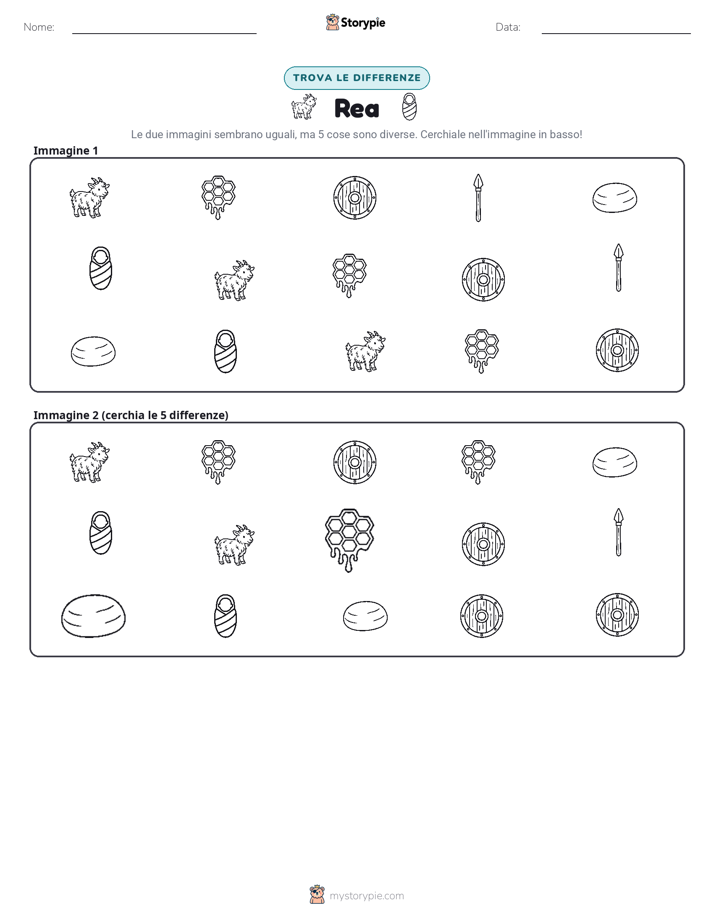 Nome: ____ Storypie Data: ____

TROVA LE DIFFERENZE

Rea

Le due immagini sembrano uguali, ma 5 cose sono diverse. Cerchiale nell'immagine in basso!

Immagine 1

Immagine 2 (cerchia le 5 differenze)

mystorypie.com